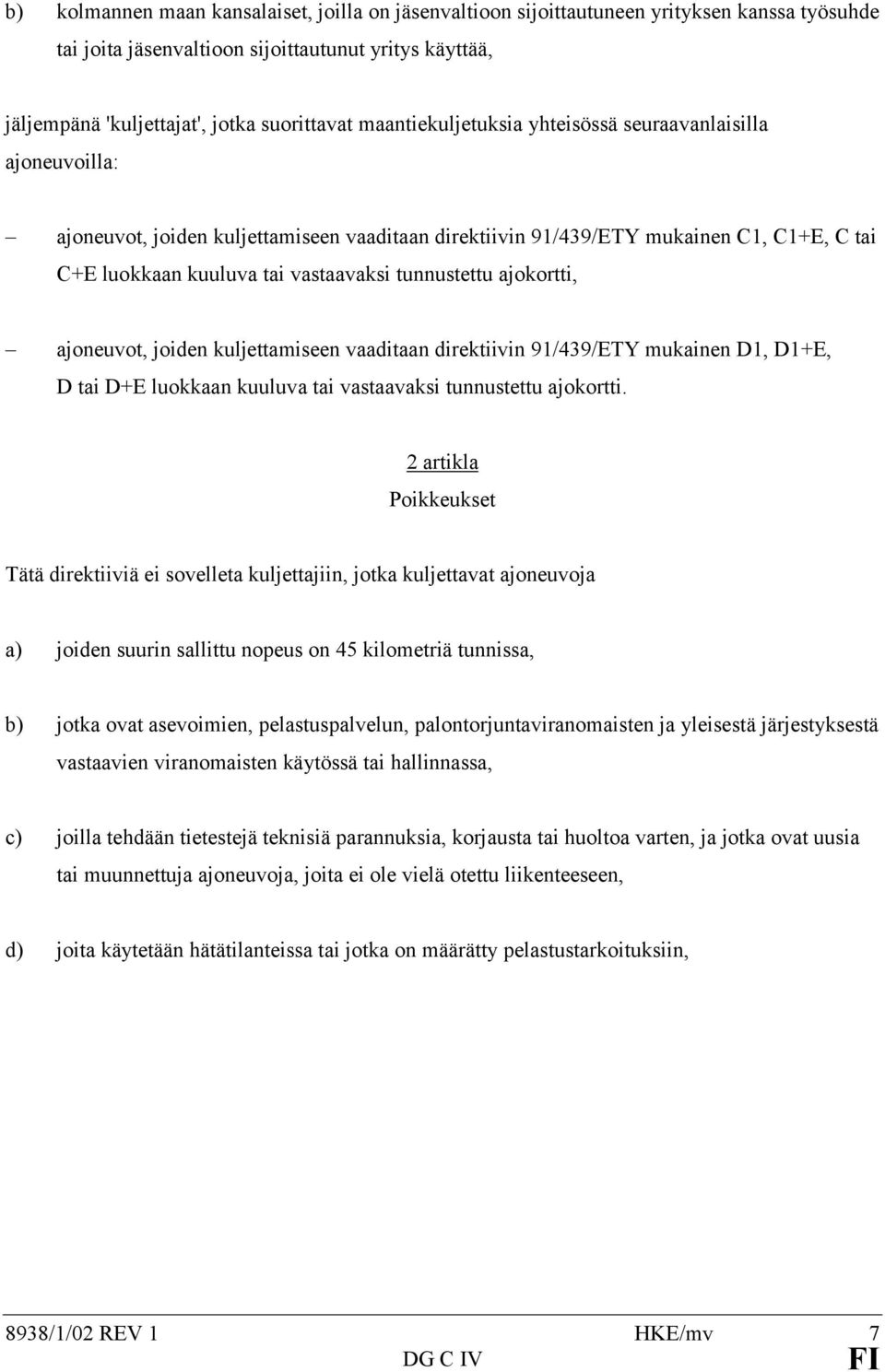 b) kolmannen maan kansalaiset, joilla on jäsenvaltioon sijoittautuneen yrityksen kanssa työsuhde tai joita jäsenvaltioon sijoittautunut yritys käyttää,

jäljempänä 'kuljettajat', jotka suorittavat maantiekuljetuksia yhteisössä seuraavanlaisilla ajoneuvoilla:

– ajoneuvot, joiden kuljettamiseen vaaditaan direktiivin 91/439/ETY mukainen C1, C1+E, C tai C+E luokkaan kuuluva tai vastaavaksi tunnustettu ajokortti,

– ajoneuvot, joiden kuljettamiseen vaaditaan direktiivin 91/439/ETY mukainen D1, D1+E, D tai D+E luokkaan kuuluva tai vastaavaksi tunnustettu ajokortti.

2 artikla
Poikkeukset

Tätä direktiiviä ei sovelleta kuljettajiin, jotka kuljettavat ajoneuvoja

a) joiden suurin sallittu nopeus on 45 kilometriä tunnissa,

b) jotka ovat asevoimien, pelastuspalvelun, palontorjuntaviranomaisten ja yleisestä järjestyksestä vastaavien viranomaisten käytössä tai hallinnassa,

c) joilla tehdään tietestejä teknisiä parannuksia, korjausta tai huoltoa varten, ja jotka ovat uusia tai muunnettuja ajoneuvoja, joita ei ole vielä otettu liikenteeseen,

d) joita käytetään hätätilanteissa tai jotka on määrätty pelastustarkoituksiin,

8938/1/02 REV 1 HKE/mv 7
DG C IV FI